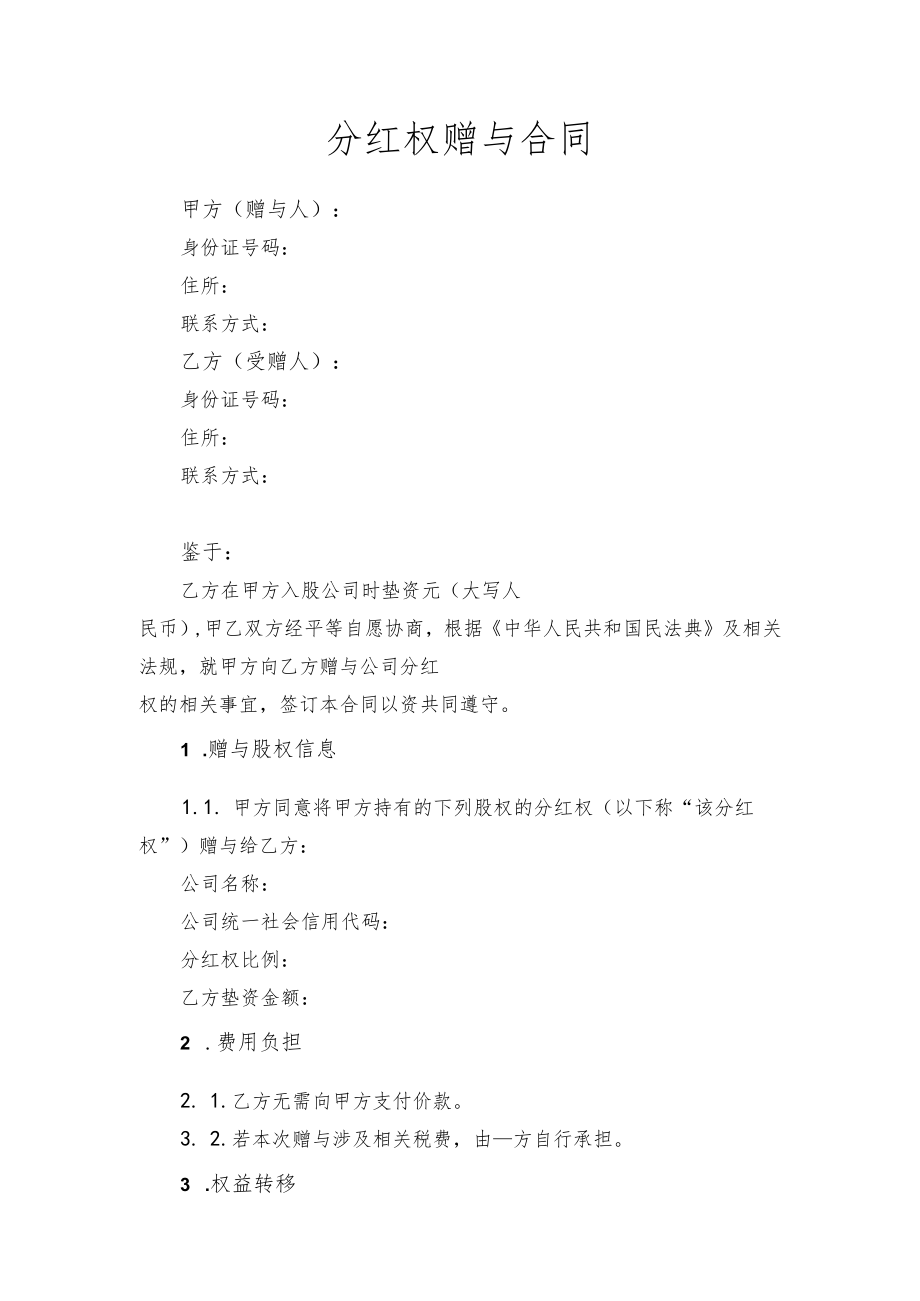 分红权赠与合同

甲方（赠与人）：

身份证号码：

住所：

联系方式：

乙方（受赠人）：

身份证号码：

住所：

联系方式：

鉴于：

乙方在甲方入股公司时垫资元（大写人民币），甲乙双方经平等自愿协商，根据《中华人民共和国民法典》及相关法规，就甲方向乙方赠与公司分红权的相关事宜，签订本合同以资共同遵守。

1 .赠与股权信息

1.1. 甲方同意将甲方持有的下列股权的分红权（以下称“该分红权”）赠与给乙方：

公司名称：

公司统一社会信用代码：

分红权比例：

乙方垫资金额：

2 .费用负担

2. 1.乙方无需向甲方支付价款。

3. 2.若本次赠与涉及相关税费，由—方自行承担。

3 .权益转移